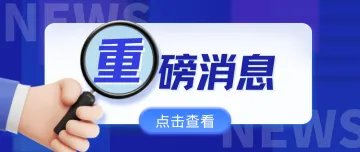 NEWS

重磅消息

点击查看

NEWS